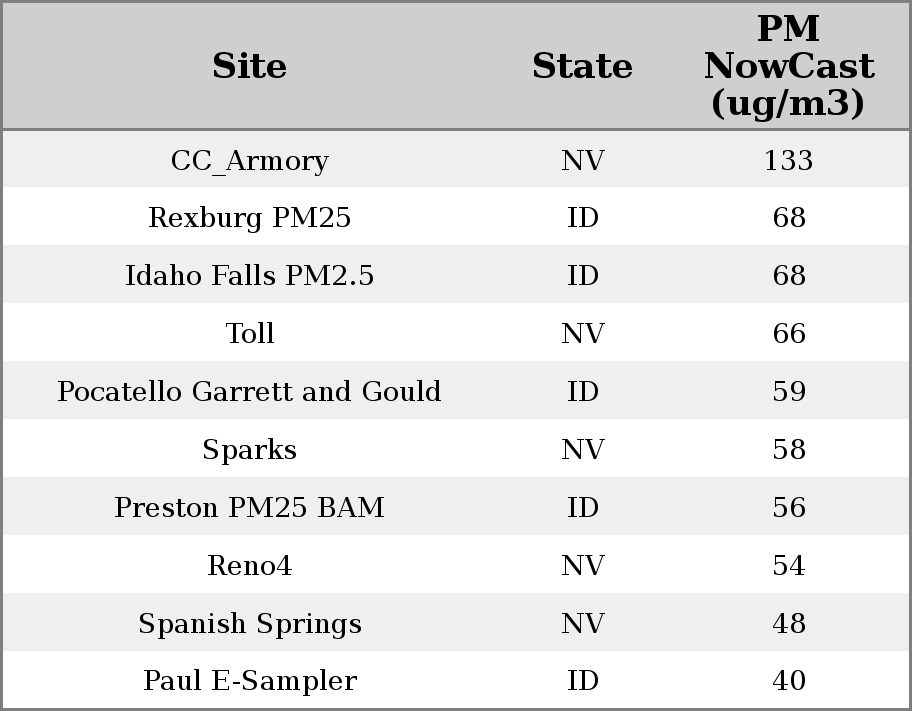 | Site | State | PM NowCast (ug/m3) |
|---|---|---|
| CC_Armory | NV | 133 |
| Rexburg PM25 | ID | 68 |
| Idaho Falls PM2.5 | ID | 68 |
| Toll | NV | 66 |
| Pocatello Garrett and Gould | ID | 59 |
| Sparks | NV | 58 |
| Preston PM25 BAM | ID | 56 |
| Reno4 | NV | 54 |
| Spanish Springs | NV | 48 |
| Paul E-Sampler | ID | 40 |